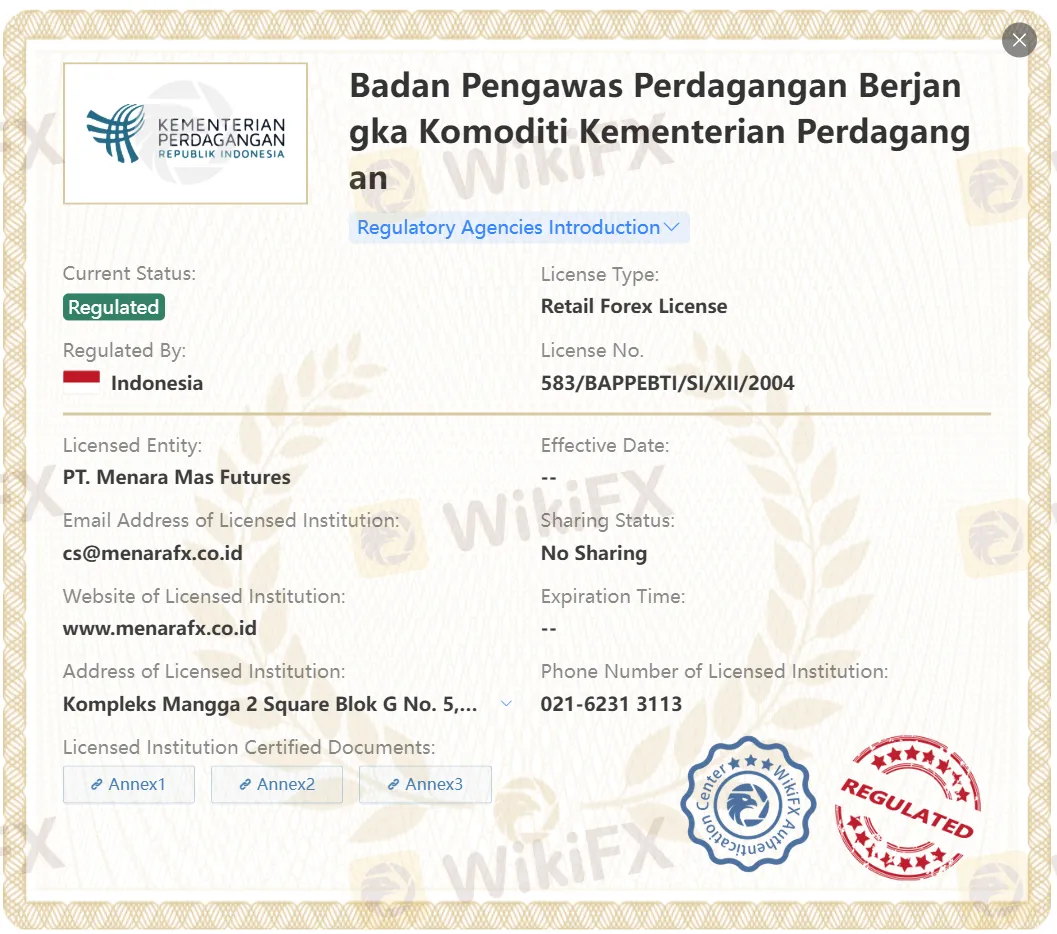 KEMENTERIAN PERDAGANGAN REPUBLIK INDONESIA

Badan Pengawas Perdagangan Berjangka Komoditi Kementerian Perdagangan

Regulatory Agencies Introduction

Current Status:
Regulated

License Type:
Retail Forex License

Regulated By:
Indonesia

License No.
583/BAPPEBTI/SI/XII/2004

Licensed Entity:
PT. Menara Mas Futures

Effective Date:
--

Email Address of Licensed Institution:
cs@menarafx.co.id

Sharing Status:
No Sharing

Website of Licensed Institution:
www.menarafx.co.id

Expiration Time:
--

Address of Licensed Institution:
Kompleks Mangga 2 Square Blok G No. 5,...

Phone Number of Licensed Institution:
021-6231 3113

Licensed Institution Certified Documents:
Annex1 Annex2 Annex3

WikiFX Authentication Center

REGULATED

WikiFX